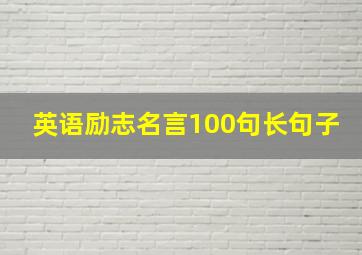 英语励志名言100句长句子